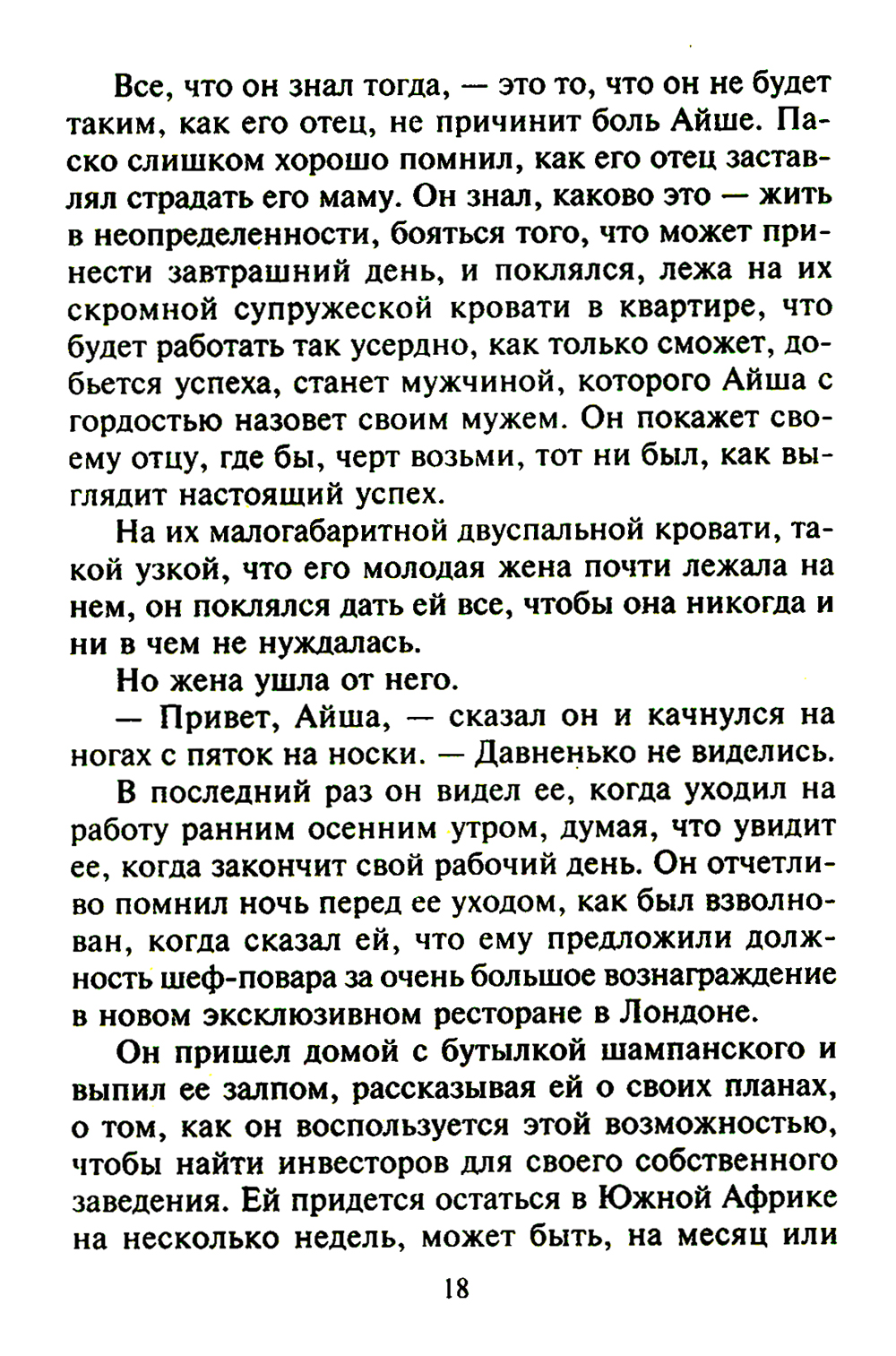 Все, что он знал тогда, — это то, что он не будет таким, как его отец, не причинит боль Айше. Паско слишком хорошо помнил, как его отец заставлял страдать его маму. Он знал, каково это — жить в неопределенности, бояться того, что может принести завтрашний день, и поклялся, лежа на их скромной супружеской кровати в квартире, что будет работать так усердно, как только сможет, добьется успеха, станет мужчиной, которого Айша с гордостью назовет своим мужем. Он покажет своему отцу, где бы, черт возьми, тот ни был, как выглядит настоящий успех.

На их малогабаритной двуспальной кровати, такой узкой, что его молодая жена почти лежала на нем, он поклялся дать ей все, чтобы она никогда и ни в чем не нуждалась.

Но жена ушла от него.

— Привет, Айша, — сказал он и качнулся на ногах с пяток на носки. — Давненько не виделись.

В последний раз он видел ее, когда уходил на работу ранним осенним утром, думая, что увидит ее, когда закончит свой рабочий день. Он отчетливо помнил ночь перед ее уходом, как был взволнован, когда сказал ей, что ему предложили должность шеф-повара за очень большое вознаграждение в новом эксклюзивном ресторане в Лондоне.

Он пришел домой с бутылкой шампанского и выпил ее залпом, рассказывая ей о своих планах, о том, как он воспользуется этой возможностью, чтобы найти инвесторов для своего собственного заведения. Ей придется остаться в Южной Африке на несколько недель, может быть, на месяц или

18